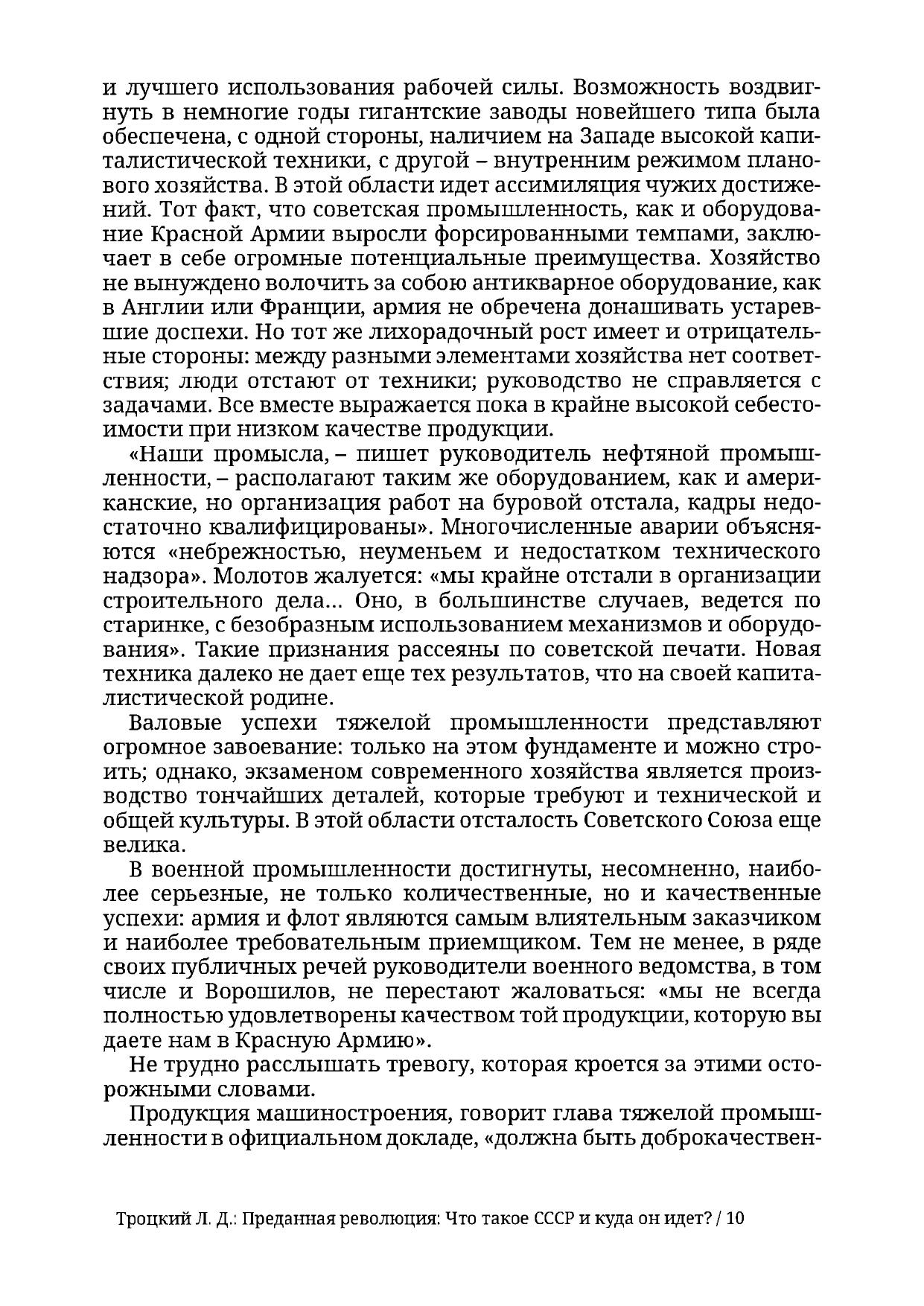 и лучшего использования рабочей силы. Возможность воздвигнуть в немногие годы гигантские заводы новейшего типа была обеспечена, с одной стороны, наличием на Западе высокой капиталистической техники, с другой – внутренним режимом планового хозяйства. В этой области идет ассимиляция чужих достижений. Тот факт, что советская промышленность, как и оборудование Красной Армии выросли форсированными темпами, заключает в себе огромные потенциальные преимущества. Хозяйство не вынуждено волочить за собою антикварное оборудование, как в Англии или Франции, армия не обречена донашивать устаревшие доспехи. Но тот же лихорадочный рост имеет и отрицательные стороны: между разными элементами хозяйства нет соответствия; люди отстают от техники; руководство не справляется с задачами. Все вместе выражается пока в крайне высокой себестоимости при низком качестве продукции.

«Наши промысла, – пишет руководитель нефтяной промышленности, – располагают таким же оборудованием, как и американские, но организация работ на буровой отстала, кадры недостаточно квалифицированы». Многочисленные аварии объясняются «небрежностью, неуменьем и недостатком технического надзора». Молотов жалуется: «мы крайне отстали в организации строительного дела... Оно, в большинстве случаев, ведется по старинке, с безобразным использованием механизмов и оборудования». Такие признания рассеяны по советской печати. Новая техника далеко не дает еще тех результатов, что на своей капиталистической родине.

Валовые успехи тяжелой промышленности представляют огромное завоевание: только на этом фундаменте и можно строить; однако, экзаменом современного хозяйства является производство тончайших деталей, которые требуют и технической и общей культуры. В этой области отсталость Советского Союза еще велика.

В военной промышленности достигнуты, несомненно, наиболее серьезные, не только количественные, но и качественные успехи: армия и флот являются самым влиятельным заказчиком и наиболее требовательным приемщиком. Тем не менее, в ряде своих публичных речей руководители военного ведомства, в том числе и Ворошилов, не перестают жаловаться: «мы не всегда полностью удовлетворены качеством той продукции, которую вы даете нам в Красную Армию».

Не трудно расслышать тревогу, которая кроется за этими осторожными словами.

Продукция машиностроения, говорит глава тяжелой промышленности в официальном докладе, «должна быть доброкачествен-

Троцкий Л. Д.: Преданная революция: Что такое СССР и куда он идет? / 10